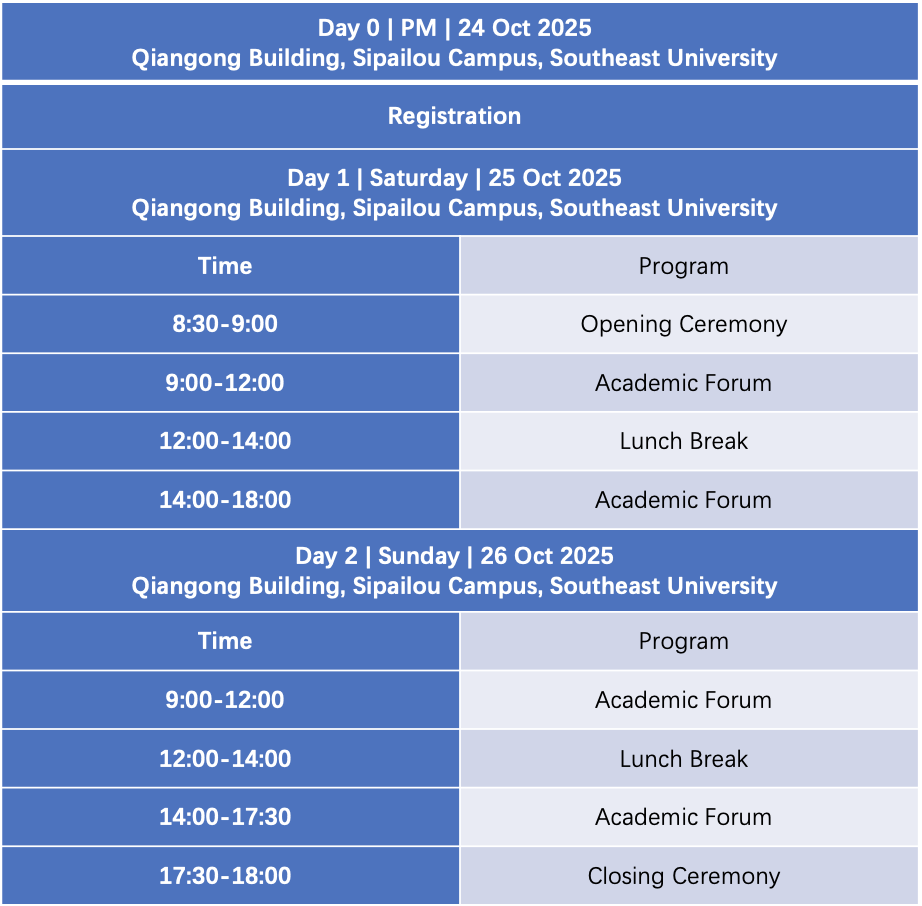 Day 0 | PM | 24 Oct 2025
Qiangong Building, Sipailou Campus, Southeast University

Registration

Day 1 | Saturday | 25 Oct 2025
Qiangong Building, Sipailou Campus, Southeast University

| Time | Program |
|---|---|
| 8:30-9:00 | Opening Ceremony |
| 9:00-12:00 | Academic Forum |
| 12:00-14:00 | Lunch Break |
| 14:00-18:00 | Academic Forum |

Day 2 | Sunday | 26 Oct 2025
Qiangong Building, Sipailou Campus, Southeast University

| Time | Program |
|---|---|
| 9:00-12:00 | Academic Forum |
| 12:00-14:00 | Lunch Break |
| 14:00-17:30 | Academic Forum |
| 17:30-18:00 | Closing Ceremony |